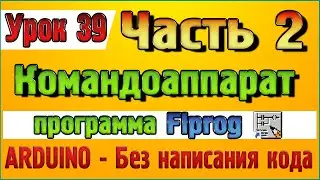 Урок 39 Часть 2

Командоаппарат

программа Flprog

ARDUINO - Без написания кода